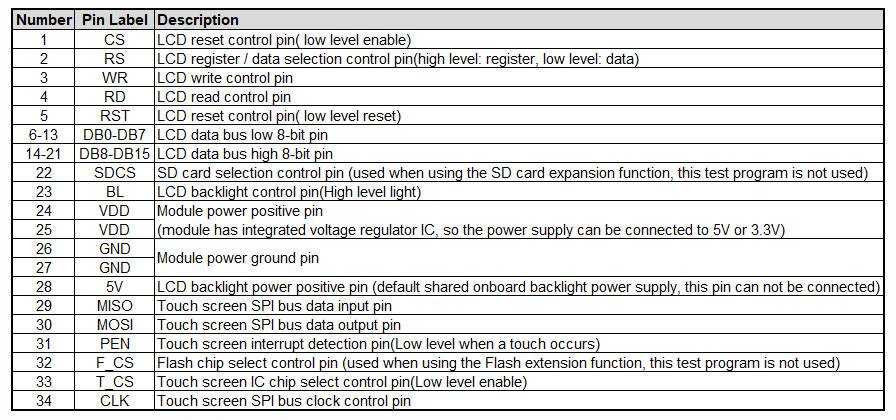 | Number | Pin Label | Description |
|---|---|---|
| 1 | CS | LCD reset control pin( low level enable) |
| 2 | RS | LCD register / data selection control pin(high level: register, low level: data) |
| 3 | WR | LCD write control pin |
| 4 | RD | LCD read control pin |
| 5 | RST | LCD reset control pin( low level reset) |
| 6-13 | DB0-DB7 | LCD data bus low 8-bit pin |
| 14-21 | DB8-DB15 | LCD data bus high 8-bit pin |
| 22 | SDCS | SD card selection control pin (used when using the SD card expansion function, this test program is not used) |
| 23 | BL | LCD backlight control pin(High level light) |
| 24 | VDD | Module power positive pin |
| 25 | VDD | (module has integrated voltage regulator IC, so the power supply can be connected to 5V or 3.3V) |
| 26 | GND | Module power ground pin |
| 27 | GND | |
| 28 | 5V | LCD backlight power positive pin (default shared onboard backlight power supply, this pin can not be connected) |
| 29 | MISO | Touch screen SPI bus data input pin |
| 30 | MOSI | Touch screen SPI bus data output pin |
| 31 | PEN | Touch screen interrupt detection pin(Low level when a touch occurs) |
| 32 | F_CS | Flash chip select control pin (used when using the Flash extension function, this test program is not used) |
| 33 | T_CS | Touch screen IC chip select control pin(Low level enable) |
| 34 | CLK | Touch screen SPI bus clock control pin |